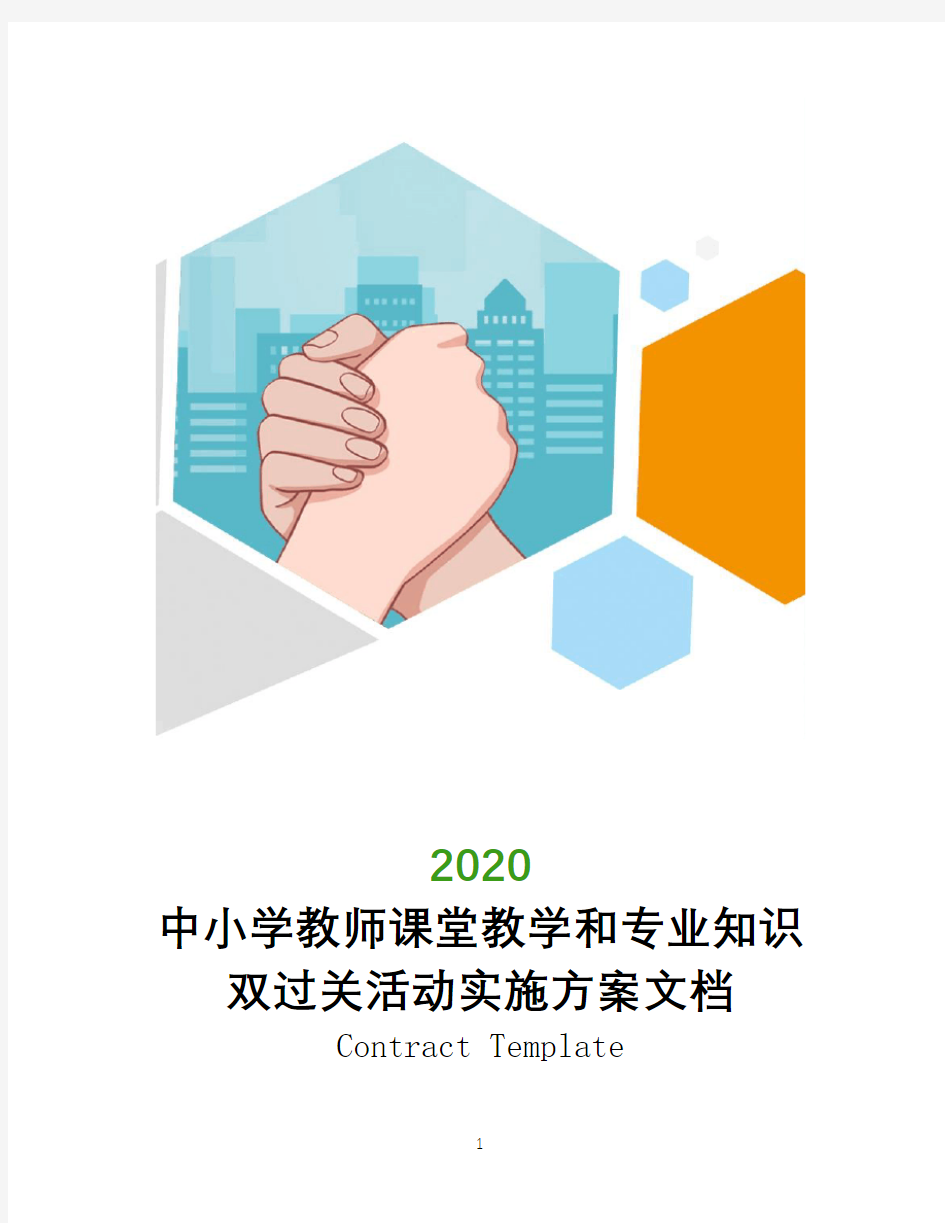 2020
中小学教师课堂教学和专业知识双过关活动实施方案文档
Contract Template

1